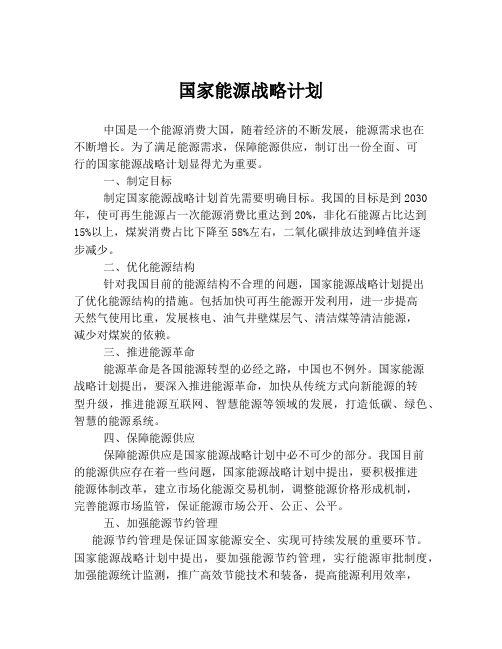 国家能源战略计划

中国是一个能源消费大国，随着经济的不断发展，能源需求也在不断增长。为了满足能源需求，保障能源供应，制订出一份全面、可行的国家能源战略计划显得尤为重要。

一、制定目标

制定国家能源战略计划首先需要明确目标。我国的目标是到2030年，使可再生能源占一次能源消费比重达到20%，非化石能源占比达到15%以上，煤炭消费占比下降至58%左右，二氧化碳排放达到峰值并逐步减少。

二、优化能源结构

针对我国目前的能源结构不合理的问题，国家能源战略计划提出了优化能源结构的措施。包括加快可再生能源开发利用，进一步提高天然气使用比重，发展核电、油气井壁煤层气、清洁煤等清洁能源，减少对煤炭的依赖。

三、推进能源革命

能源革命是各国能源转型的必经之路，中国也不例外。国家能源战略计划提出，要深入推进能源革命，加快从传统方式向新能源的转型升级，推进能源互联网、智慧能源等领域的发展，打造低碳、绿色、智慧的能源系统。

四、保障能源供应

保障能源供应是国家能源战略计划中必不可少的部分。我国目前的能源供应存在着一些问题，国家能源战略计划中提出，要积极推进能源体制改革，建立市场化能源交易机制，调整能源价格形成机制，完善能源市场监管，保证能源市场公开、公正、公平。

五、加强能源节约管理

能源节约管理是保证国家能源安全、实现可持续发展的重要环节。国家能源战略计划中提出，要加强能源节约管理，实行能源审批制度，加强能源统计监测，推广高效节能技术和装备，提高能源利用效率，